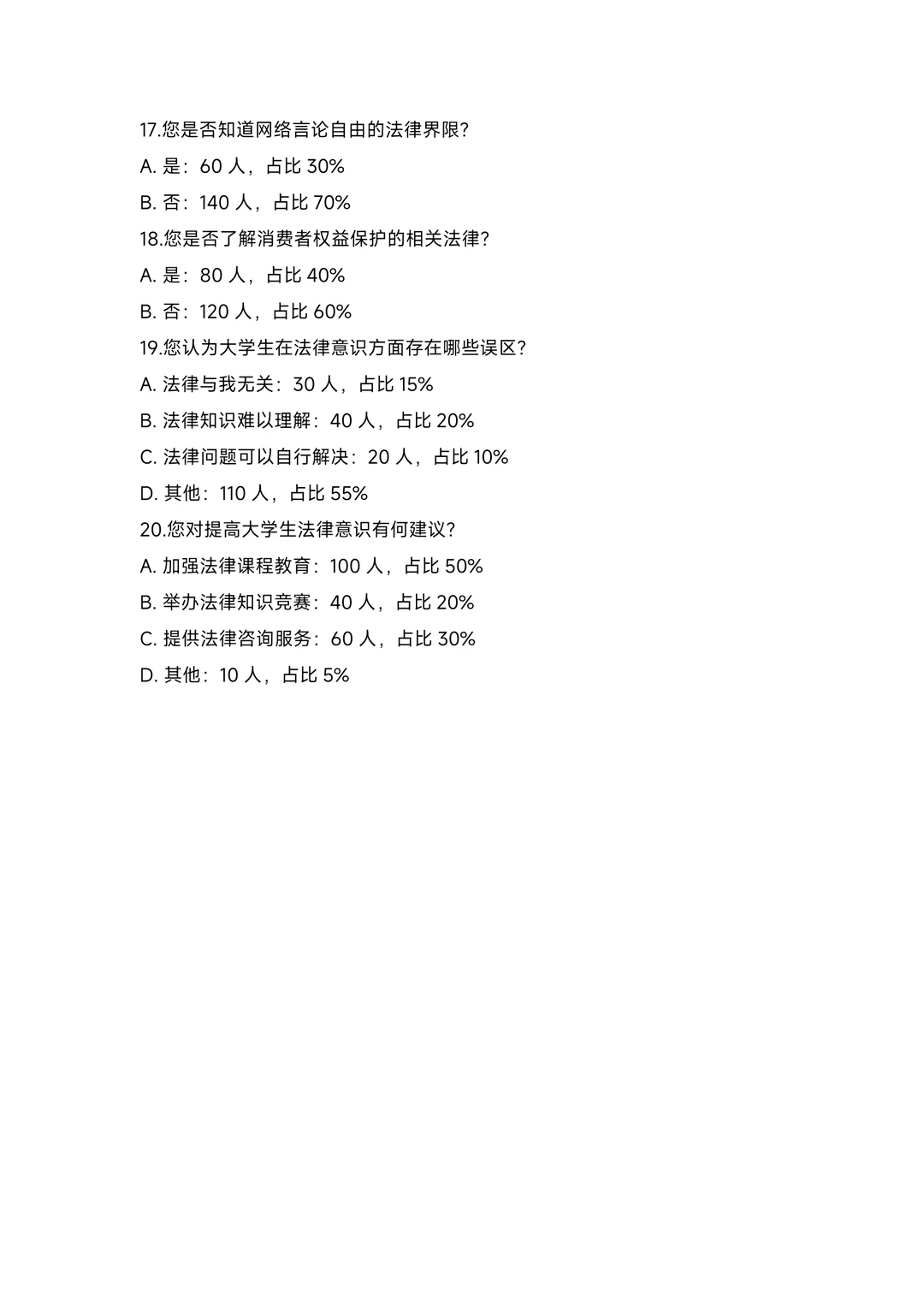 17.您是否知道网络言论自由的法律界限?

A. 是：60 人，占比 30%

B. 否：140 人，占比 70%

18.您是否了解消费者权益保护的相关法律?

A. 是：80 人，占比 40%

B. 否：120 人，占比 60%

19.您认为大学生在法律意识方面存在哪些误区?

A. 法律与我无关：30 人，占比 15%

B. 法律知识难以理解：40 人，占比 20%

C. 法律问题可以自行解决：20 人，占比 10%

D. 其他：110 人，占比 55%

20.您对提高大学生法律意识有何建议?

A. 加强法律课程教育：100 人，占比 50%

B. 举办法律知识竞赛：40 人，占比 20%

C. 提供法律咨询服务：60 人，占比 30%

D. 其他：10 人，占比 5%